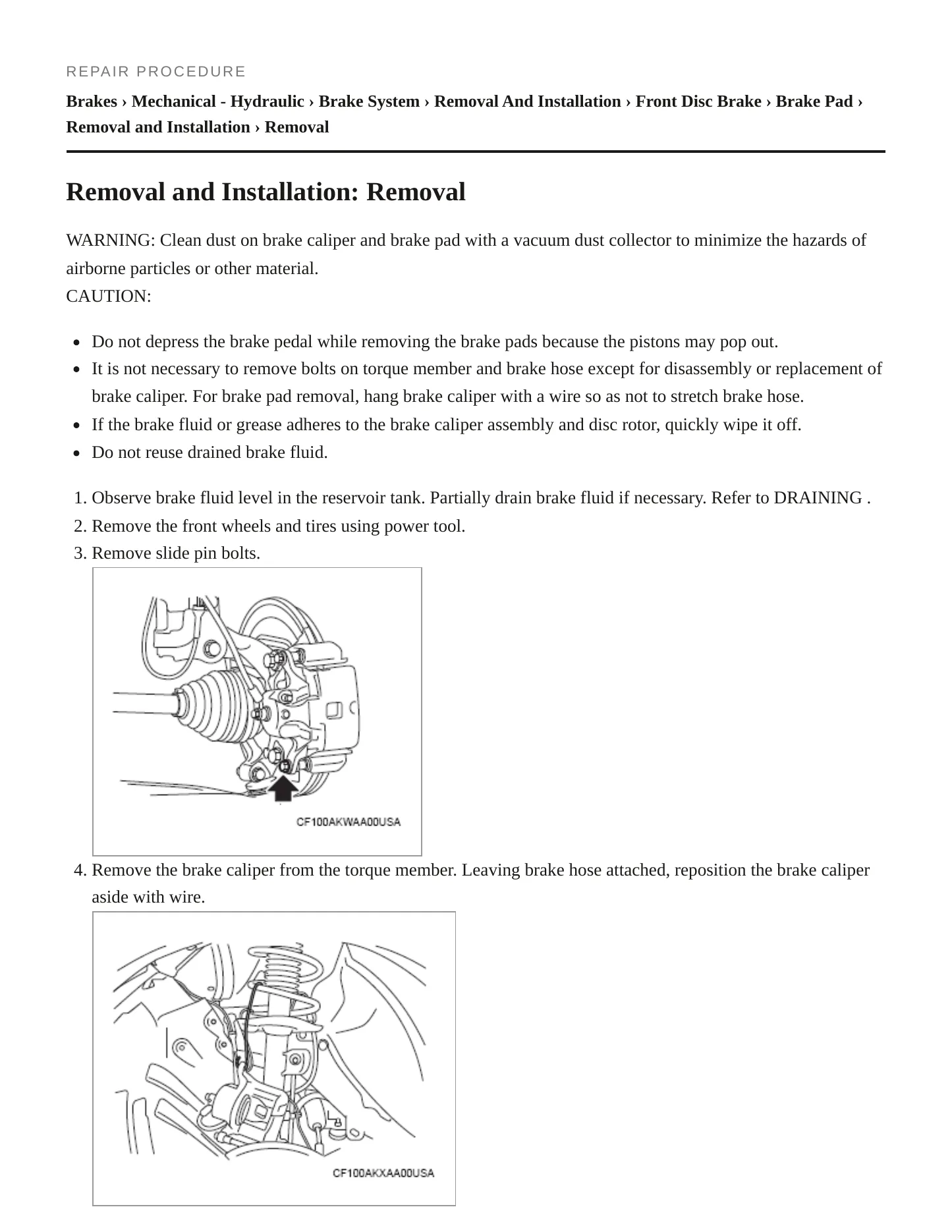 REPAIR PROCEDURE

Brakes › Mechanical - Hydraulic › Brake System › Removal And Installation › Front Disc Brake › Brake Pad › Removal and Installation › Removal

Removal and Installation: Removal

WARNING: Clean dust on brake caliper and brake pad with a vacuum dust collector to minimize the hazards of airborne particles or other material.
CAUTION:

• Do not depress the brake pedal while removing the brake pads because the pistons may pop out.
• It is not necessary to remove bolts on torque member and brake hose except for disassembly or replacement of brake caliper. For brake pad removal, hang brake caliper with a wire so as not to stretch brake hose.
• If the brake fluid or grease adheres to the brake caliper assembly and disc rotor, quickly wipe it off.
• Do not reuse drained brake fluid.

1. Observe brake fluid level in the reservoir tank. Partially drain brake fluid if necessary. Refer to DRAINING .
2. Remove the front wheels and tires using power tool.
3. Remove slide pin bolts.

CF100AKWAA00USA

4. Remove the brake caliper from the torque member. Leaving brake hose attached, reposition the brake caliper aside with wire.

CF100AKXAA00USA